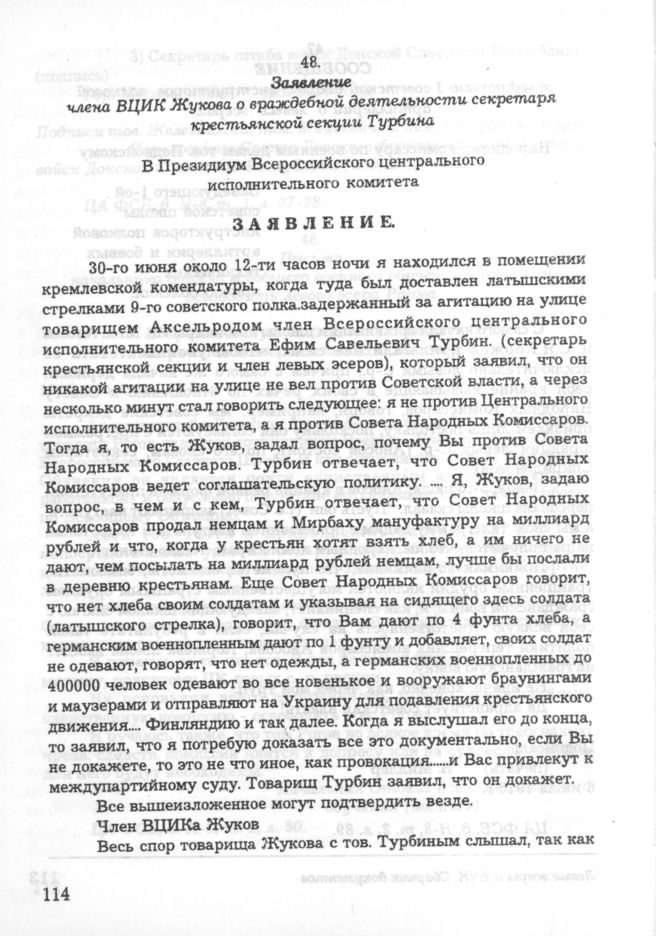 48.
Заявление
члена ВЦИК Жукова о враждебной деятельности секретаря крестьянской секции Турбина

В Президиум Всероссийского центрального исполнительного комитета

ЗАЯВЛЕНИЕ.

30-го июня около 12-ти часов ночи я находился в помещении кремлевской комендатуры, когда туда был доставлен латышскими стрелками 9-го советского полка.задержанный за агитацию на улице товарищем Аксельродом член Всероссийского центрального исполнительного комитета Ефим Савельевич Турбин. (секретарь крестьянской секции и член левых эсеров), который заявил, что он никакой агитации на улице не вел против Советской власти, а через несколько минут стал говорить следующее: я не против Центрального исполнительного комитета, а я против Совета Народных Комиссаров. Тогда я, то есть Жуков, задал вопрос, почему Вы против Совета Народных Комиссаров. Турбин отвечает, что Совет Народных Комиссаров ведет соглашательскую политику. .... Я, Жуков, задаю вопрос, в чем и с кем, Турбин отвечает, что Совет Народных Комиссаров продал немцам и Мирбаху мануфактуру на миллиард рублей и что, когда у крестьян хотят взять хлеб, а им ничего не дают, чем посылать на миллиард рублей немцам, лучше бы послали в деревню крестьянам. Еще Совет Народных Комиссаров говорит, что нет хлеба своим солдатам и указывая на сидящего здесь солдата (латышского стрелка), говорит, что Вам дают по 4 фунта хлеба, а германским военнопленным дают по 1 фунту и добавляет, своих солдат не одевают, говорят, что нет одежды, а германских военнопленных до 400000 человек одевают во все новенькое и вооружают браунингами и маузерами и отправляют на Украину для подавления крестьянского движения.... Финляндию и так далее. Когда я выслушал его до конца, то заявил, что я потребую доказать все это документально, если Вы не докажете, то это не что иное, как провокация......и Вас привлекут к междупартийному суду. Товарищ Турбин заявил, что он докажет.

Все вышеизложенное могут подтвердить везде.

Член ВЦИКа Жуков

Весь спор товарища Жукова с тов. Турбиным слышал, так как

114